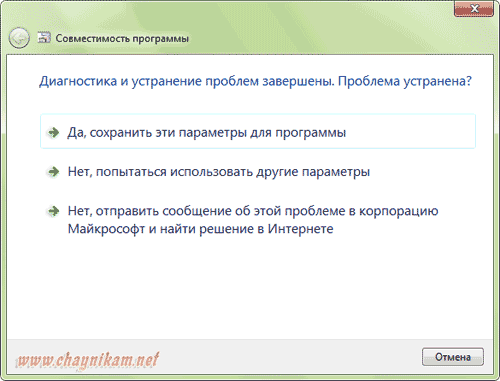 Совместимость программы

Диагностика и устранение проблем завершены. Проблема устранена?

Да, сохранить эти параметры для программы

Нет, попытаться использовать другие параметры

Нет, отправить сообщение об этой проблеме в корпорацию Майкрософт и найти решение в Интернете

www.chaynikam.net

Отмена